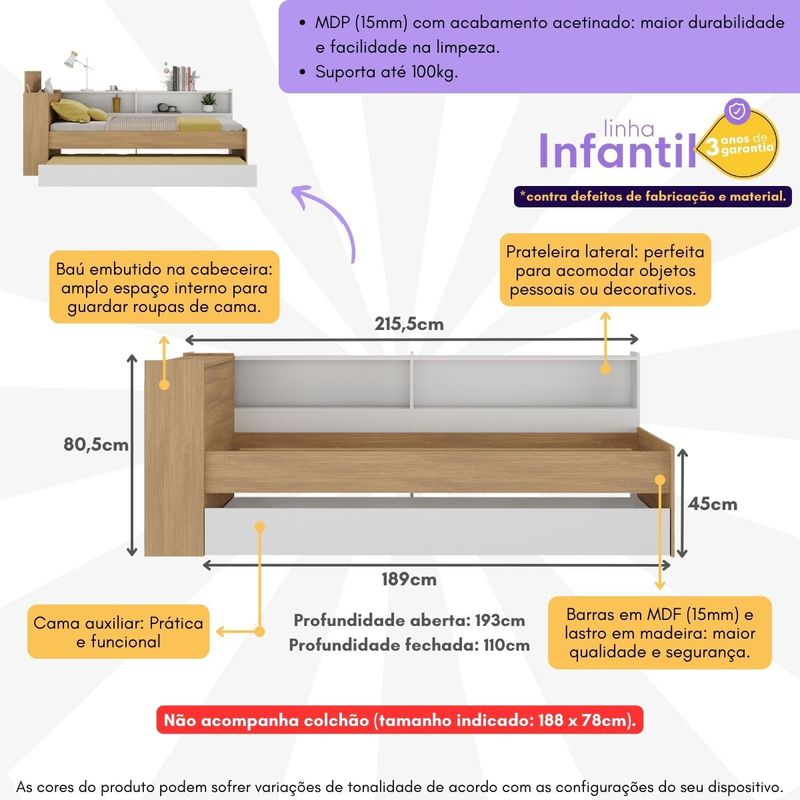 • MDP (15mm) com acabamento acetinado: maior durabilidade e facilidade na limpeza.
• Suporta até 100kg.

linha Infantil 3 anos de garantia

*contra defeitos de fabricação e material.

Baú embutido na cabeceira: amplo espaço interno para guardar roupas de cama.

Prateleira lateral: perfeita para acomodar objetos pessoais ou decorativos.

215,5cm

80,5cm

45cm

189cm

Cama auxiliar: Prática e funcional

Profundidade aberta: 193cm
Profundidade fechada: 110cm

Barras em MDF (15mm) e lastro em madeira: maior qualidade e segurança.

Não acompanha colchão (tamanho indicado: 188 x 78cm).

As cores do produto podem sofrer variações de tonalidade de acordo com as configurações do seu dispositivo.